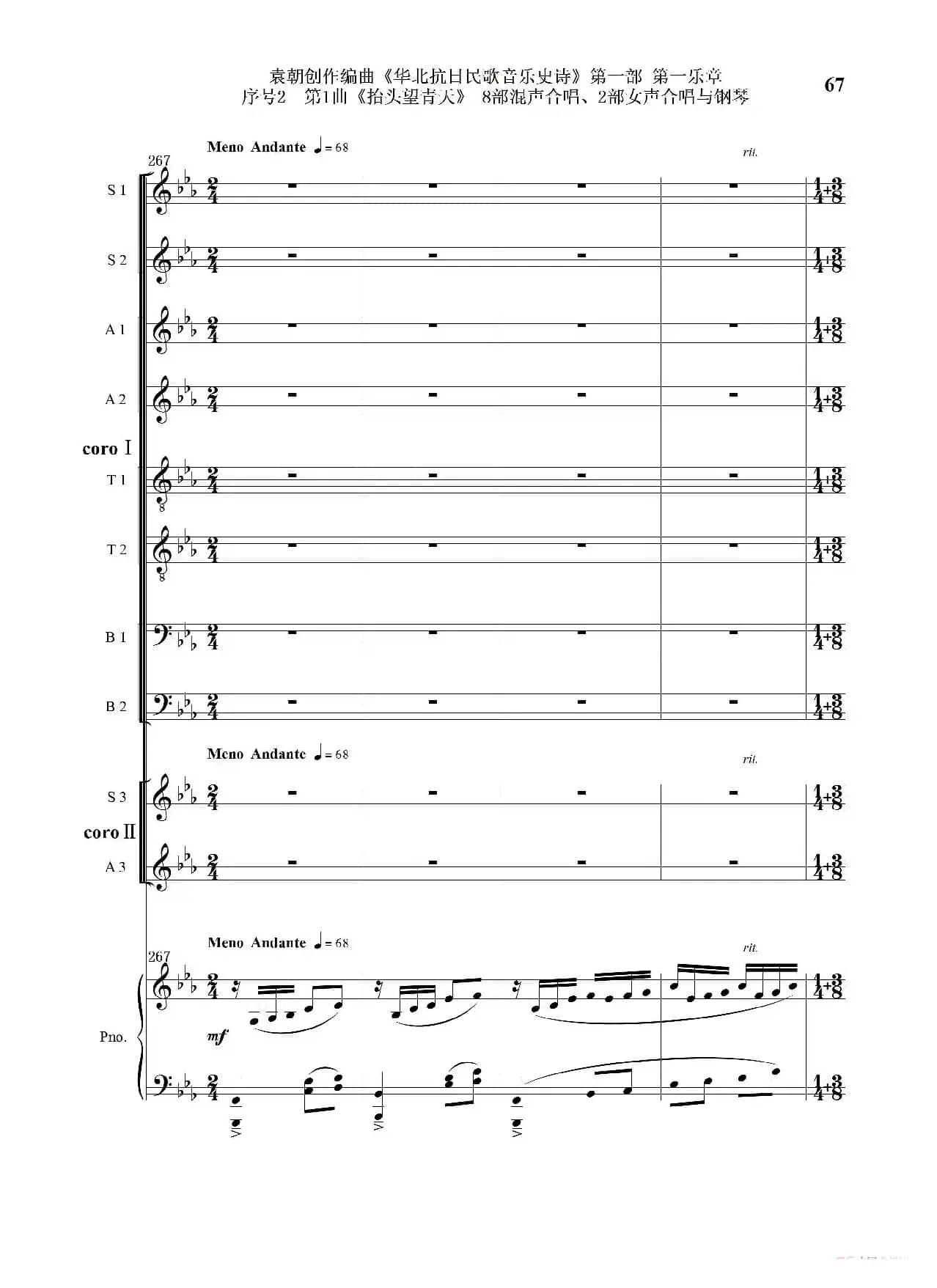 袁朝创作编曲《华北抗日民歌音乐史诗》第一部 第一乐章
序号2 第1曲《抬头望青天》 8部混声合唱、2部女声合唱与钢琴

67

Meno Andante ♩= 68

rit.

267

S 1

S 2

A 1

A 2

coro Ⅰ

T 1

T 2

B 1

B 2

Meno Andante ♩= 68

rit.

S 3

coro Ⅱ

A 3

Meno Andante ♩= 68

rit.

267

Pno.

mf